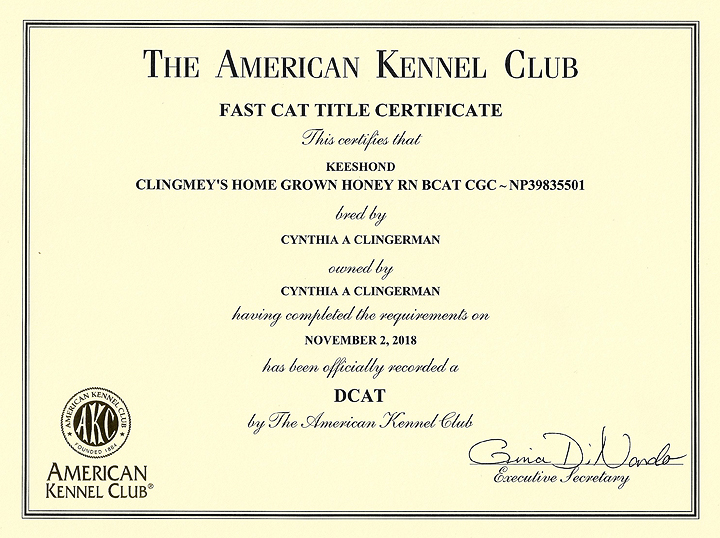 THE AMERICAN KENNEL CLUB

FAST CAT TITLE CERTIFICATE

This certifies that

KEESHOND

CLINGMEY'S HOME GROWN HONEY RN BCAT CGC ~ NP39835501

bred by

CYNTHIA A CLINGERMAN

owned by

CYNTHIA A CLINGERMAN

having completed the requirements on

NOVEMBER 2, 2018

has been officially recorded a

DCAT

by The American Kennel Club

AMERICAN KENNEL CLUB AKC FOUNDED 1884

AMERICAN KENNEL CLUB®

Gina DiNardo

Executive Secretary